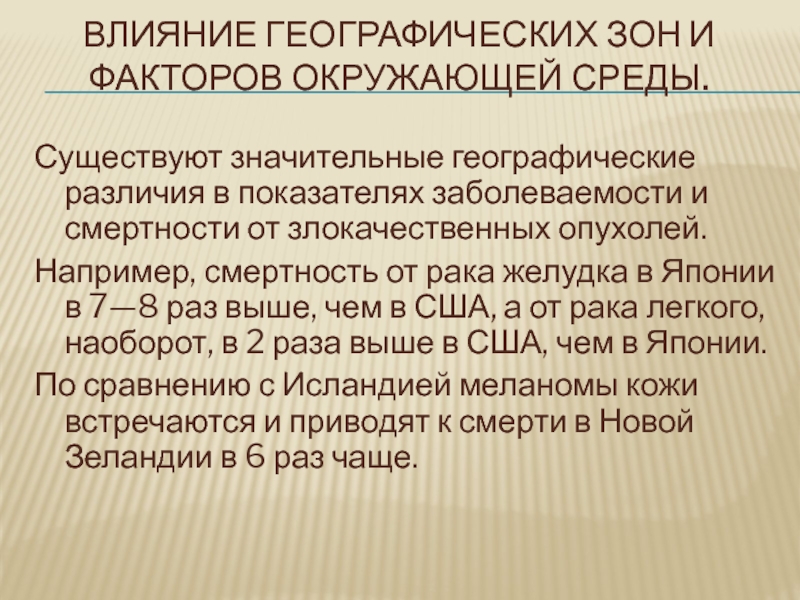 ВЛИЯНИЕ ГЕОГРАФИЧЕСКИХ ЗОН И ФАКТОРОВ ОКРУЖАЮЩЕЙ СРЕДЫ.

Существуют значительные географические различия в показателях заболеваемости и смертности от злокачественных опухолей.

Например, смертность от рака желудка в Японии в 7—8 раз выше, чем в США, а от рака легкого, наоборот, в 2 раза выше в США, чем в Японии.

По сравнению с Исландией меланомы кожи встречаются и приводят к смерти в Новой Зеландии в 6 раз чаще.